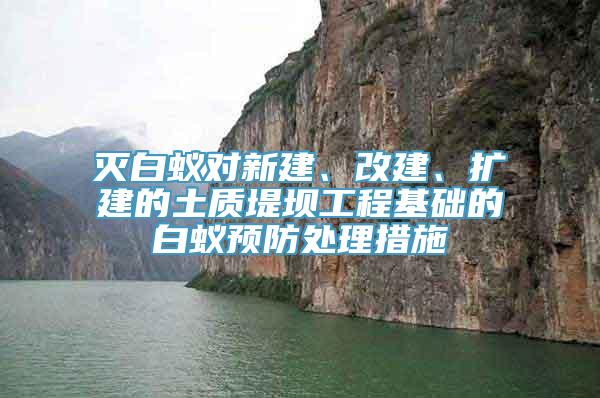 灭白蚁对新建、改建、扩建的土质堤坝工程基础的白蚁预防处理措施